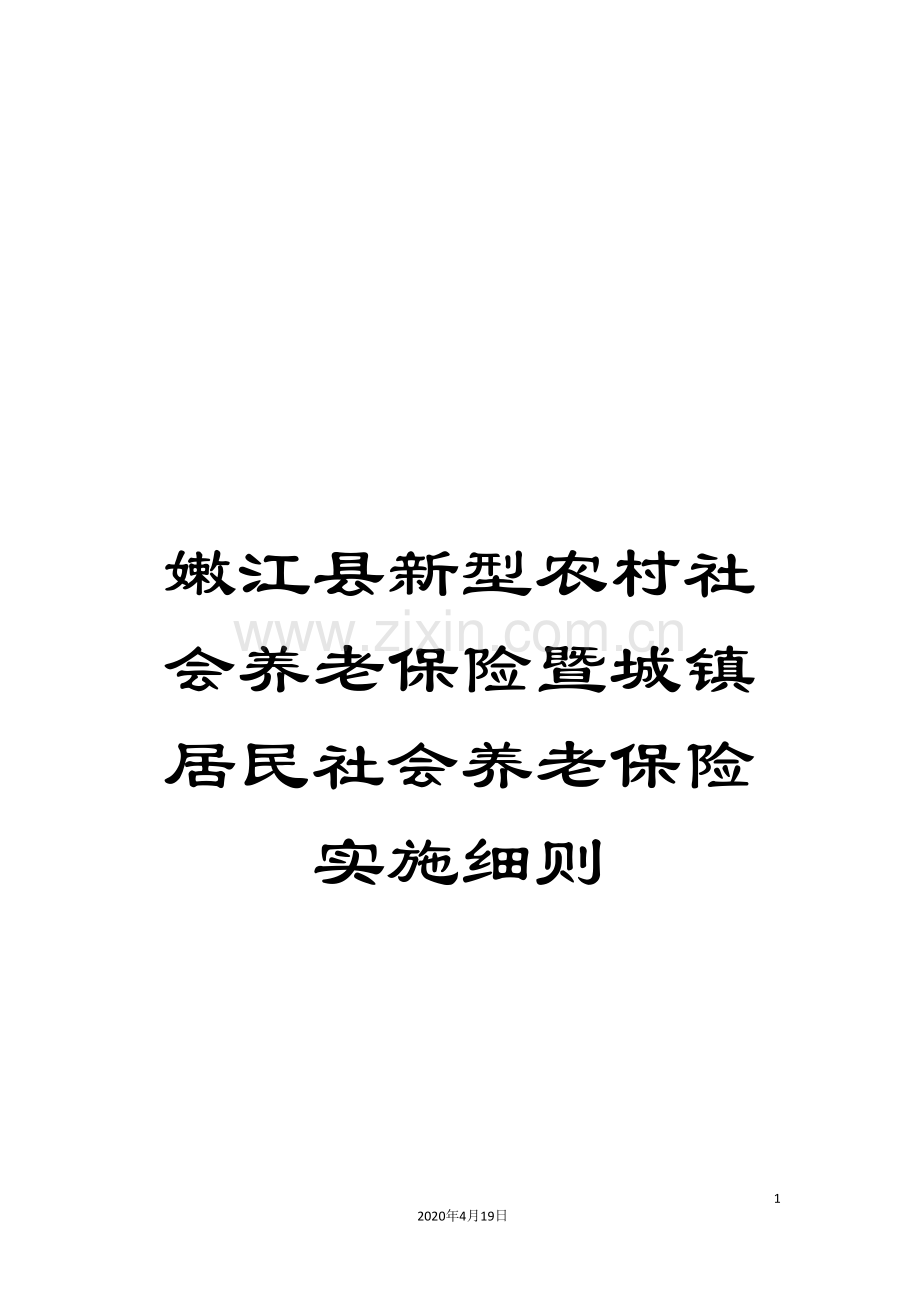 嫩江县新型农村社会养老保险暨城镇居民社会养老保险实施细则

www.zixin.com.cn

1

2020年4月19日